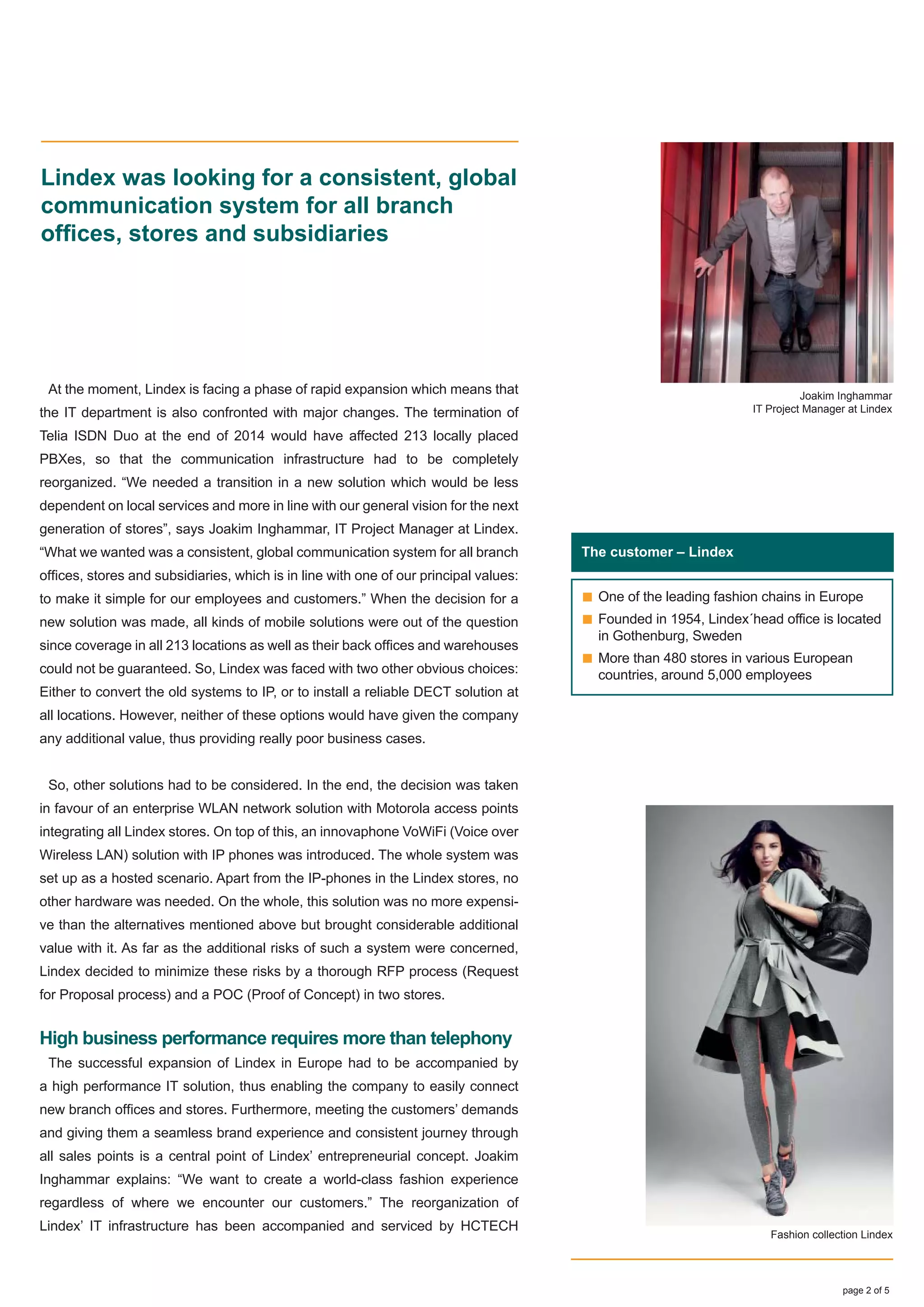 Lindex was looking for a consistent, global communication system for all branch offices, stores and subsidiaries

At the moment, Lindex is facing a phase of rapid expansion which means that the IT department is also confronted with major changes. The termination of Telia ISDN Duo at the end of 2014 would have affected 213 locally placed PBXes, so that the communication infrastructure had to be completely reorganized. “We needed a transition in a new solution which would be less dependent on local services and more in line with our general vision for the next generation of stores”, says Joakim Inghammar, IT Project Manager at Lindex. “What we wanted was a consistent, global communication system for all branch offices, stores and subsidiaries, which is in line with one of our principal values: to make it simple for our employees and customers.” When the decision for a new solution was made, all kinds of mobile solutions were out of the question since coverage in all 213 locations as well as their back offices and warehouses could not be guaranteed. So, Lindex was faced with two other obvious choices: Either to convert the old systems to IP, or to install a reliable DECT solution at all locations. However, neither of these options would have given the company any additional value, thus providing really poor business cases.

So, other solutions had to be considered. In the end, the decision was taken in favour of an enterprise WLAN network solution with Motorola access points integrating all Lindex stores. On top of this, an innovaphone VoWiFi (Voice over Wireless LAN) solution with IP phones was introduced. The whole system was set up as a hosted scenario. Apart from the IP-phones in the Lindex stores, no other hardware was needed. On the whole, this solution was no more expensive than the alternatives mentioned above but brought considerable additional value with it. As far as the additional risks of such a system were concerned, Lindex decided to minimize these risks by a thorough RFP process (Request for Proposal process) and a POC (Proof of Concept) in two stores.

High business performance requires more than telephony
The successful expansion of Lindex in Europe had to be accompanied by a high performance IT solution, thus enabling the company to easily connect new branch offices and stores. Furthermore, meeting the customers’ demands and giving them a seamless brand experience and consistent journey through all sales points is a central point of Lindex’ entrepreneurial concept. Joakim Inghammar explains: “We want to create a world-class fashion experience regardless of where we encounter our customers.” The reorganization of Lindex’ IT infrastructure has been accompanied and serviced by HCTECH

Joakim Inghammar
IT Project Manager at Lindex

The customer – Lindex
One of the leading fashion chains in Europe
Founded in 1954, Lindex´head office is located in Gothenburg, Sweden
More than 480 stores in various European countries, around 5,000 employees

Fashion collection Lindex

page 2 of 5